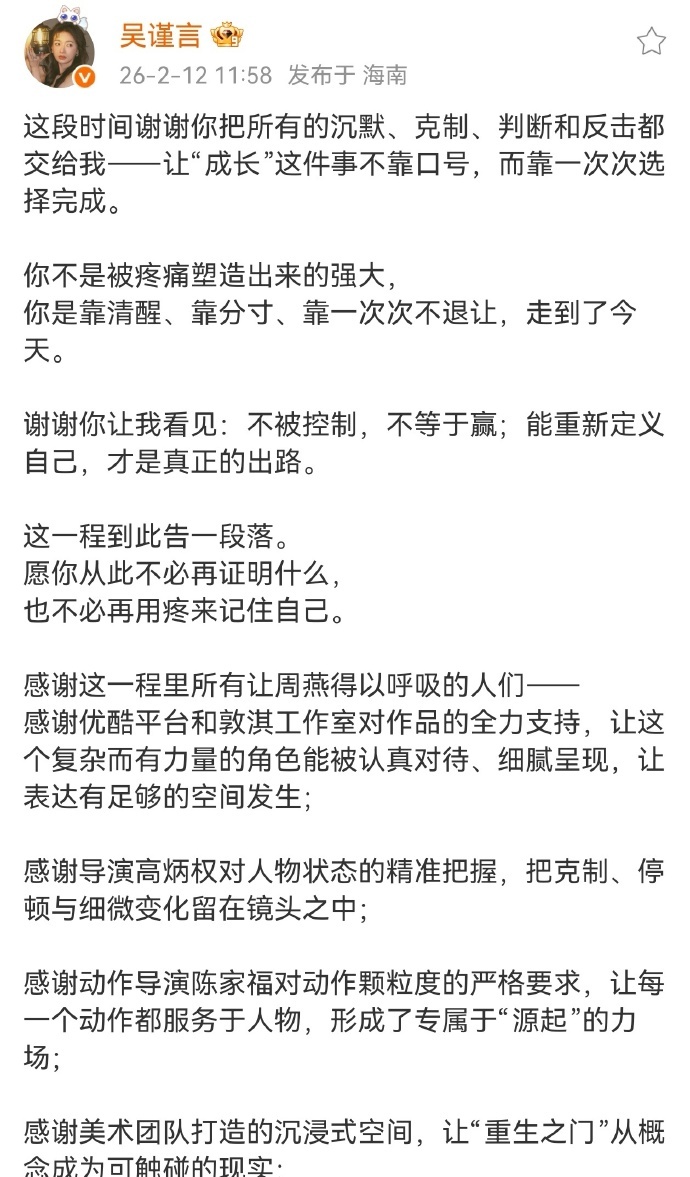 吴谨言

26-2-12 11:58 发布于 海南

这段时间谢谢你把所有的沉默、克制、判断和反击都交给我——让“成长”这件事不靠口号，而靠一次次选择完成。

你不是被疼痛塑造出来的强大，
你是靠清醒、靠分寸、靠一次次不退让，走到了今天。

谢谢你让我看见：不被控制，不等于赢；能重新定义自己，才是真正的出路。

这一程到此告一段落。
愿你从此不必再证明什么，
也不必再用疼来记住自己。

感谢这一程里所有让周燕得以呼吸的人们——
感谢优酷平台和敦淇工作室对作品的全力支持，让这个复杂而有力量的角色能被认真对待、细腻呈现，让表达有足够的空间发生；

感谢导演高炳权对人物状态的精准把握，把克制、停顿与细微变化留在镜头之中；

感谢动作导演陈家福对动作颗粒度的严格要求，让每一个动作都服务于人物，形成了专属于“源起”的力场；

感谢美术团队打造的沉浸式空间，让“重生之门”从概念成为可触碰的现实；